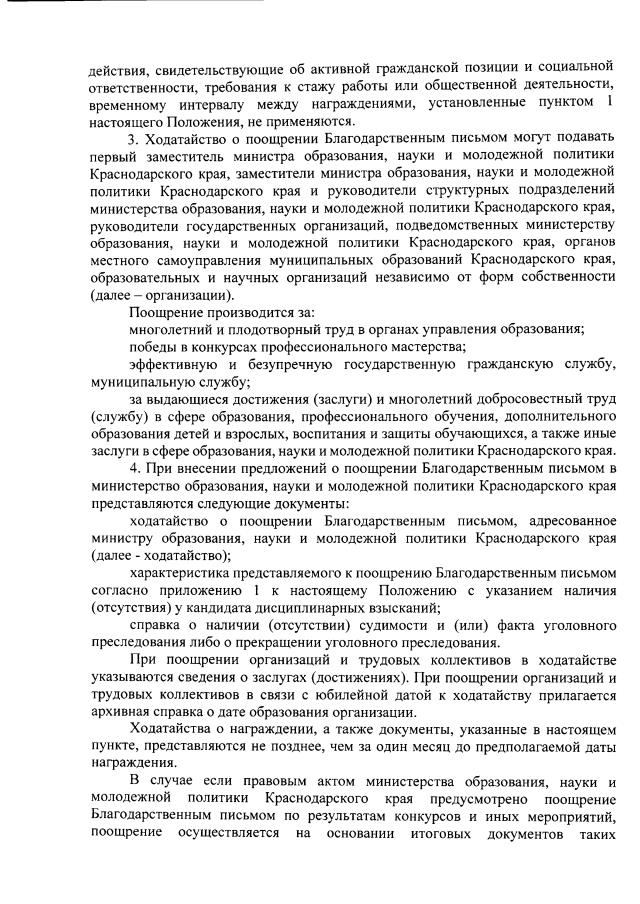 действия, свидетельствующие об активной гражданской позиции и социальной ответственности, требования к стажу работы или общественной деятельности, временному интервалу между награждениями, установленные пунктом 1 настоящего Положения, не применяются.

3. Ходатайство о поощрении Благодарственным письмом могут подавать первый заместитель министра образования, науки и молодежной политики Краснодарского края, заместители министра образования, науки и молодежной политики Краснодарского края и руководители структурных подразделений министерства образования, науки и молодежной политики Краснодарского края, руководители государственных организаций, подведомственных министерству образования, науки и молодежной политики Краснодарского края, органов местного самоуправления муниципальных образований Краснодарского края, образовательных и научных организаций независимо от форм собственности (далее – организации).

Поощрение производится за:

многолетний и плодотворный труд в органах управления образования;

победы в конкурсах профессионального мастерства;

эффективную и безупречную государственную гражданскую службу, муниципальную службу;

за выдающиеся достижения (заслуги) и многолетний добросовестный труд (службу) в сфере образования, профессионального обучения, дополнительного образования детей и взрослых, воспитания и защиты обучающихся, а также иные заслуги в сфере образования, науки и молодежной политики Краснодарского края.

4. При внесении предложений о поощрении Благодарственным письмом в министерство образования, науки и молодежной политики Краснодарского края представляются следующие документы:

ходатайство о поощрении Благодарственным письмом, адресованное министру образования, науки и молодежной политики Краснодарского края (далее - ходатайство);

характеристика представляемого к поощрению Благодарственным письмом согласно приложению 1 к настоящему Положению с указанием наличия (отсутствия) у кандидата дисциплинарных взысканий;

справка о наличии (отсутствии) судимости и (или) факта уголовного преследования либо о прекращении уголовного преследования.

При поощрении организаций и трудовых коллективов в ходатайстве указываются сведения о заслугах (достижениях). При поощрении организаций и трудовых коллективов в связи с юбилейной датой к ходатайству прилагается архивная справка о дате образования организации.

Ходатайства о награждении, а также документы, указанные в настоящем пункте, представляются не позднее, чем за один месяц до предполагаемой даты награждения.

В случае если правовым актом министерства образования, науки и молодежной политики Краснодарского края предусмотрено поощрение Благодарственным письмом по результатам конкурсов и иных мероприятий, поощрение осуществляется на основании итоговых документов таких